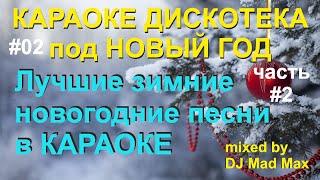 КАРАОКЕ ДИСКОТЕКА
#02 под НОВЫЙ ГОД
часть #2
Лучшие зимние новогодние песни в КАРАОКЕ
mixed by DJ Mad Max